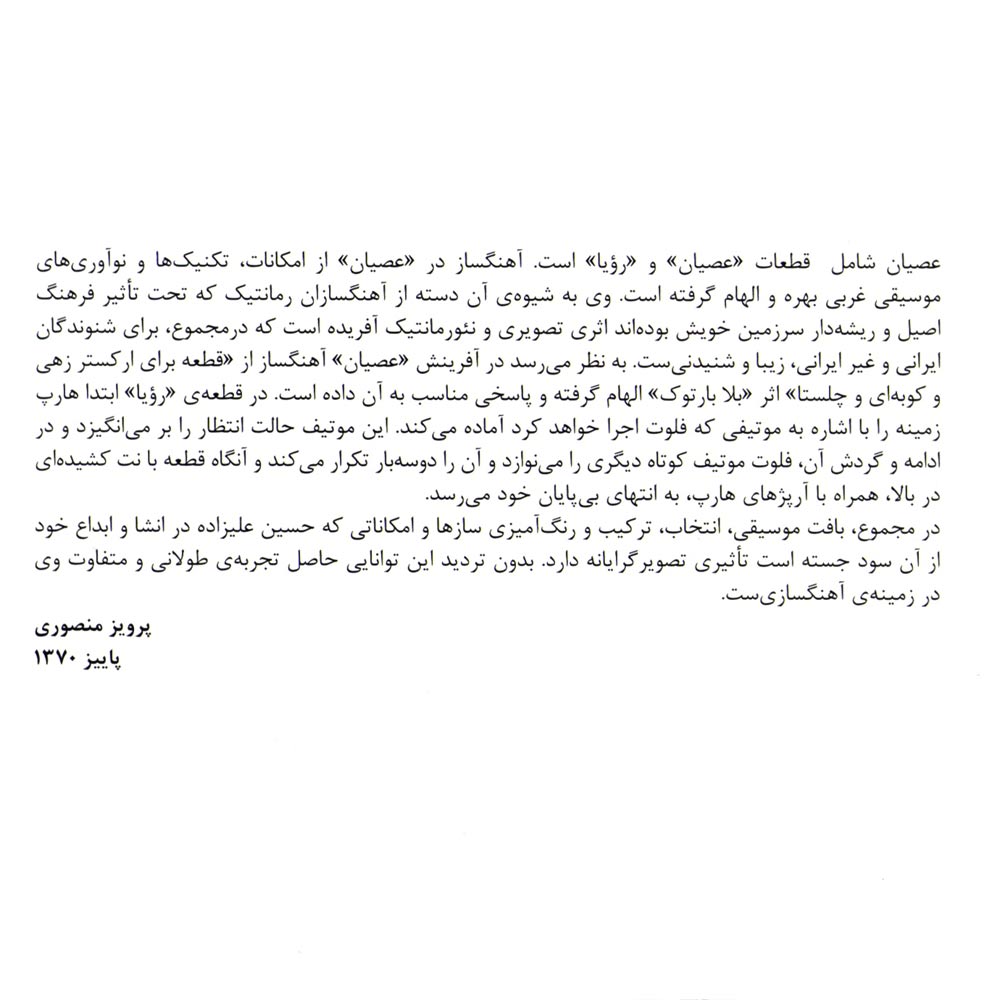 عصیان شامل قطعات «عصیان» و «رؤیا» است. آهنگساز در «عصیان» از امکانات، تکنیک‌ها و نوآوری‌های موسیقی غربی بهره و الهام گرفته است. وی به شیوه‌ی آن دسته از آهنگسازان رمانتیک که تحت تأثیر فرهنگ اصیل و ریشه‌دار سرزمین خویش بوده‌اند اثری تصویری و نئورمانتیک آفریده است که درمجموع، برای شنوندگان ایرانی و غیر ایرانی، زیبا و شنیدنی‌ست. به نظر می‌رسد در آفرینش «عصیان» آهنگساز از «قطعه برای ارکستر زهی و کوبه‌ای و چلستا» اثر «بلا بارتوک» الهام گرفته و پاسخی مناسب به آن داده است. در قطعه‌ی «رؤیا» ابتدا هارپ زمینه را با اشاره به موتیفی که فلوت اجرا خواهد کرد آماده می‌کند. این موتیف حالت انتظار را بر می‌انگیزد و در ادامه و گردش آن، فلوت موتیف کوتاه دیگری را می‌نوازد و آن را دوسه‌بار تکرار می‌کند و آنگاه قطعه با نت کشیده‌ای در بالا، همراه با آرپژهای هارپ، به انتهای بی‌پایان خود می‌رسد.
در مجموع، بافت موسیقی، انتخاب، ترکیب و رنگ‌آمیزی سازها و امکاناتی که حسین علیزاده در انشا و ابداع خود از آن سود جسته است تأثیری تصویرگرایانه دارد. بدون تردید این توانایی حاصل تجربه‌ی طولانی و متفاوت وی در زمینه‌ی آهنگسازی‌ست.

پرویز منصوری
پاییز ۱۳۷۰